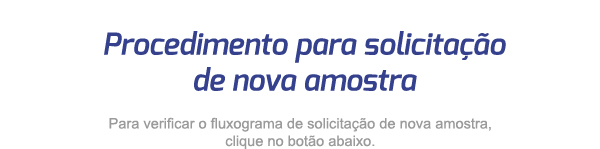 Procedimento para solicitação de nova amostra

Para verificar o fluxograma de solicitação de nova amostra, clique no botão abaixo.